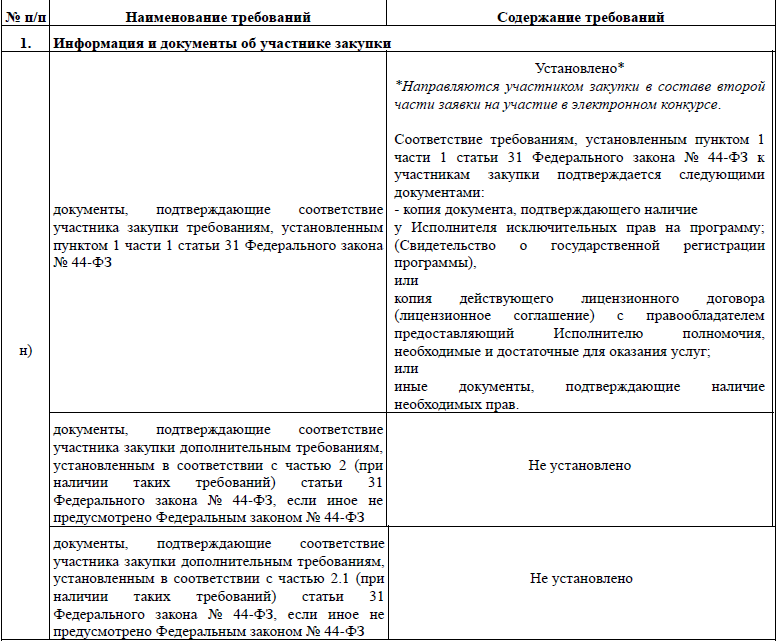 | № п/п | Наименование требований | Содержание требований |
|---|---|---|
| 1. | Информация и документы об участнике закупки | |
| н) | документы, подтверждающие соответствие участника закупки требованиям, установленным пунктом 1 части 1 статьи 31 Федерального закона № 44-ФЗ | Установлено* *Направляются участником закупки в составе второй части заявки на участие в электронном конкурсе. Соответствие требованиям, установленным пунктом 1 части 1 статьи 31 Федерального закона № 44-ФЗ к участникам закупки подтверждается следующими документами: - копия документа, подтверждающего наличие у Исполнителя исключительных прав на программу; (Свидетельство о государственной регистрации программы), или копия действующего лицензионного договора (лицензионное соглашение) с правообладателем предоставляющий Исполнителю полномочия, необходимые и достаточные для оказания услуг; или иные документы, подтверждающие наличие необходимых прав. |
| | документы, подтверждающие соответствие участника закупки дополнительным требованиям, установленным в соответствии с частью 2 (при наличии таких требований) статьи 31 Федерального закона № 44-ФЗ, если иное не предусмотрено Федеральным законом № 44-ФЗ | Не установлено |
| | документы, подтверждающие соответствие участника закупки дополнительным требованиям, установленным в соответствии с частью 2.1 (при наличии таких требований) статьи 31 Федерального закона № 44-ФЗ, если иное не предусмотрено Федеральным законом № 44-ФЗ | Не установлено |